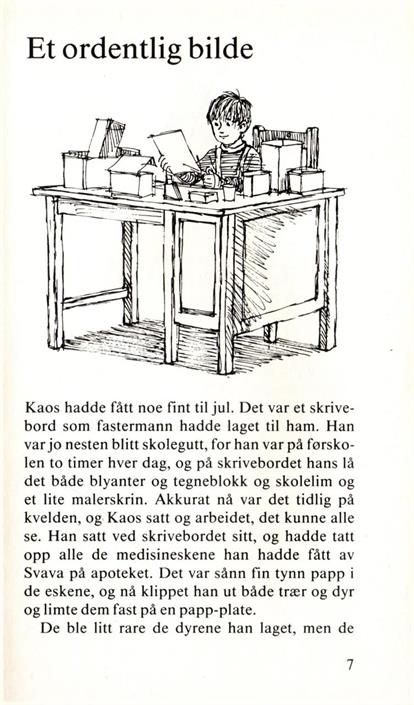 Et ordentlig bilde

Kaos hadde fått noe fint til jul. Det var et skrivebord som fastermann hadde laget til ham. Han var jo nesten blitt skolegutt, for han var på førskolen to timer hver dag, og på skrivebordet hans lå det både blyanter og tegneblokk og skolelim og et lite malerskrin. Akkurat nå var det tidlig på kvelden, og Kaos satt og arbeidet, det kunne alle se. Han satt ved skrivebordet sitt, og hadde tatt opp alle de medisineskene han hadde fått av Svava på apoteket. Det var sånn fin tynn papp i de eskene, og nå klippet han ut både trær og dyr og limte dem fast på en papp-plate.

De ble litt rare de dyrene han laget, men de

7